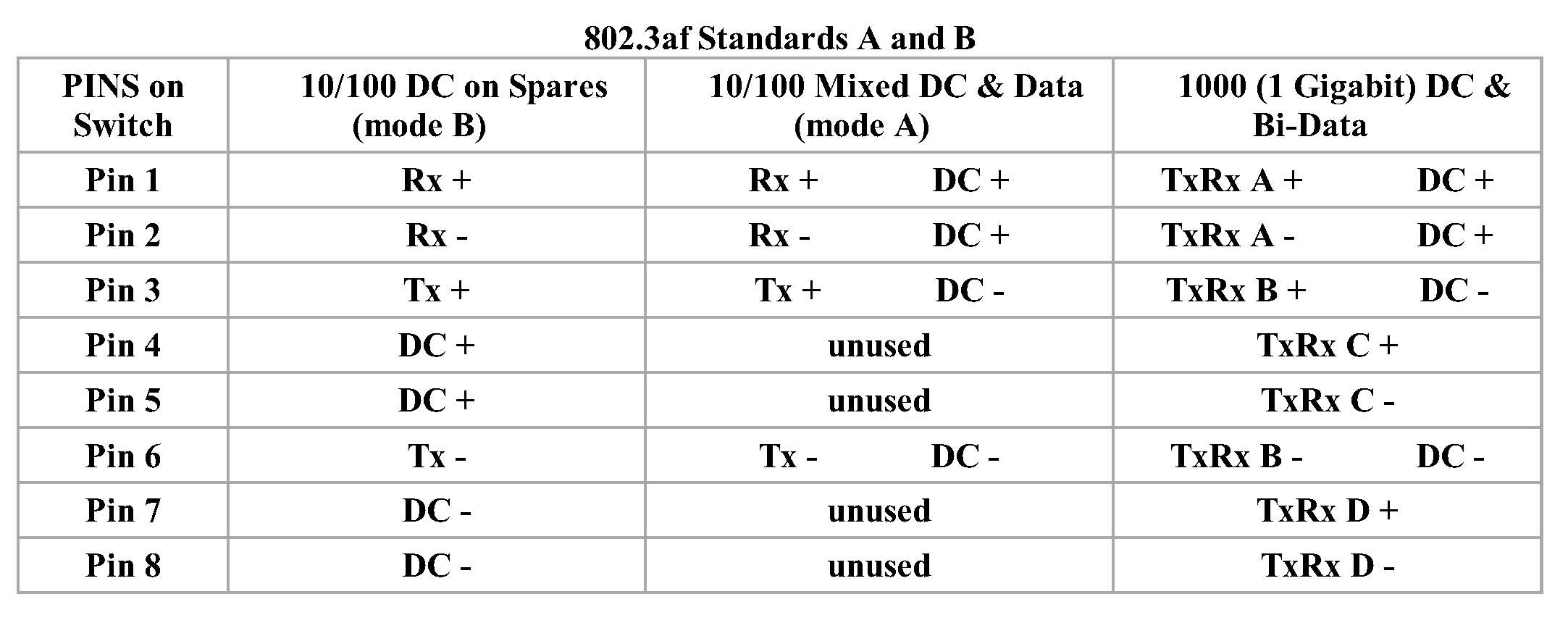 802.3af Standards A and B

| PINS on Switch | 10/100 DC on Spares (mode B) | 10/100 Mixed DC & Data (mode A) | 1000 (1 Gigabit) DC & Bi-Data |
|---|---|---|---|
| Pin 1 | Rx + | Rx + DC + | TxRx A + DC + |
| Pin 2 | Rx - | Rx - DC + | TxRx A - DC + |
| Pin 3 | Tx + | Tx + DC - | TxRx B + DC - |
| Pin 4 | DC + | unused | TxRx C + |
| Pin 5 | DC + | unused | TxRx C - |
| Pin 6 | Tx - | Tx - DC - | TxRx B - DC - |
| Pin 7 | DC - | unused | TxRx D + |
| Pin 8 | DC - | unused | TxRx D - |